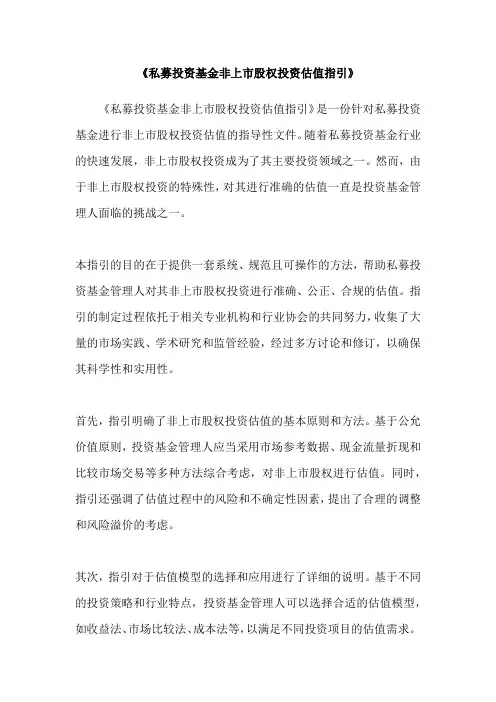 《私募投资基金非上市股权投资估值指引》

《私募投资基金非上市股权投资估值指引》是一份针对私募投资基金进行非上市股权投资估值的指导性文件。随着私募投资基金行业的快速发展，非上市股权投资成为了其主要投资领域之一。然而，由于非上市股权投资的特殊性，对其进行准确的估值一直是投资基金管理人面临的挑战之一。

本指引的目的在于提供一套系统、规范且可操作的方法，帮助私募投资基金管理人对其非上市股权投资进行准确、公正、合规的估值。指引的制定过程依托于相关专业机构和行业协会的共同努力，收集了大量的市场实践、学术研究和监管经验，经过多方讨论和修订，以确保其科学性和实用性。

首先，指引明确了非上市股权投资估值的基本原则和方法。基于公允价值原则，投资基金管理人应当采用市场参考数据、现金流量折现和比较市场交易等多种方法综合考虑，对非上市股权进行估值。同时，指引还强调了估值过程中的风险和不确定性因素，提出了合理的调整和风险溢价的考虑。

其次，指引对于估值模型的选择和应用进行了详细的说明。基于不同的投资策略和行业特点，投资基金管理人可以选择合适的估值模型，如收益法、市场比较法、成本法等，以满足不同投资项目的估值需求。